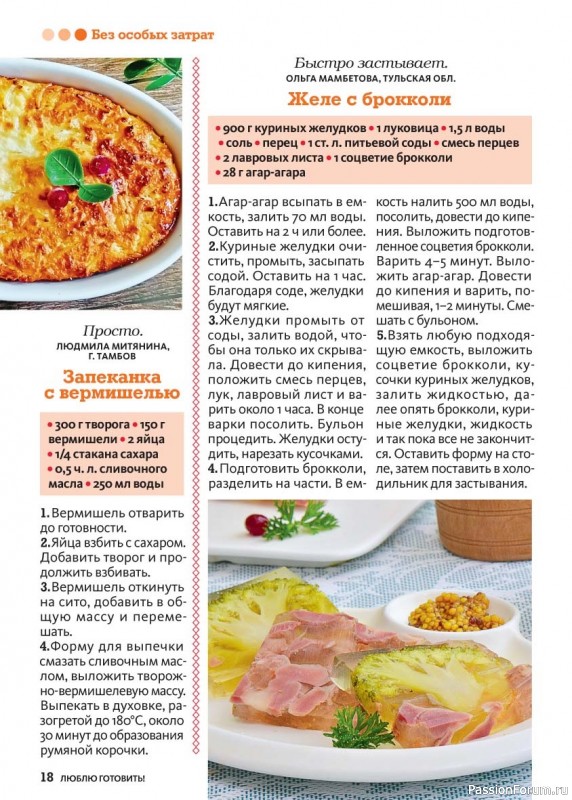 Без особых затрат

Просто.
ЛЮДМИЛА МИТЯНИНА, Г. ТАМБОВ

Запеканка с вермишелью

• 300 г творога • 150 г вермишели • 2 яйца • 1/4 стакана сахара • 0,5 ч. л. сливочного масла • 250 мл воды

1. Вермишель отварить до готовности.
2. Яйца взбить с сахаром. Добавить творог и продолжить взбивать.
3. Вермишель откинуть на сито, добавить в общую массу и перемешать.
4. Форму для выпечки смазать сливочным маслом, выложить творожно-вермишелевую массу. Выпекать в духовке, разогретой до 180°С, около 30 минут до образования румяной корочки.

Быстро застывает.
ОЛЬГА МАМБЕТОВА, ТУЛЬСКАЯ ОБЛ.

Желе с брокколи

• 900 г куриных желудков • 1 луковица • 1,5 л воды • соль • перец • 1 ст. л. питьевой соды • смесь перцев • 2 лавровых листа • 1 соцветие брокколи • 28 г агар-агара

1. Агар-агар всыпать в емкость, залить 70 мл воды. Оставить на 2 ч или более.
2. Куриные желудки очистить, промыть, засыпать содой. Оставить на 1 час. Благодаря соде, желудки будут мягкие.
3. Желудки промыть от соды, залить водой, чтобы она только их скрывала. Довести до кипения, положить смесь перцев, лук, лавровый лист и варить около 1 часа. В конце варки посолить. Бульон процедить. Желудки остудить, нарезать кусочками.
4. Подготовить брокколи, разделить на части. В емкость налить 500 мл воды, посолить, довести до кипения. Выложить подготовленное соцветия брокколи. Варить 4–5 минут. Выложить агар-агар. Довести до кипения и варить, помешивая, 1–2 минуты. Смешать с бульоном.
5. Взять любую подходящую емкость, выложить соцветие брокколи, кусочки куриных желудков, залить жидкостью, далее опять брокколи, куриные желудки, жидкость и так пока все не закончится. Оставить форму на столе, затем поставить в холодильник для застывания.

18 ЛЮБЛЮ ГОТОВИТЬ!

PassionForum.ru